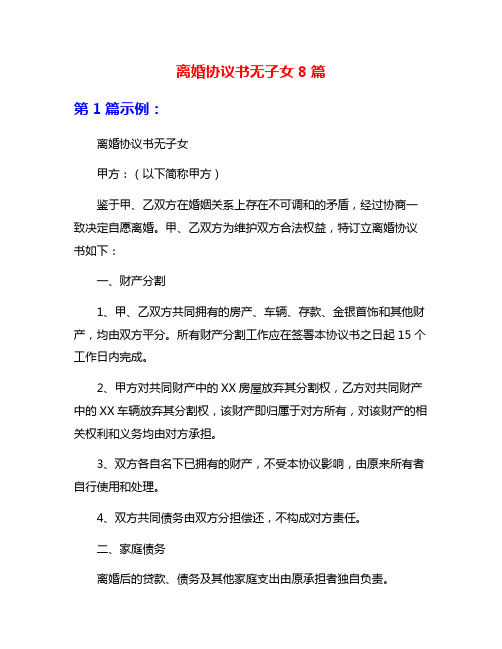 离婚协议书无子女 8 篇

第 1 篇示例：

离婚协议书无子女

甲方：（以下简称甲方）

鉴于甲、乙双方在婚姻关系上存在不可调和的矛盾，经过协商一致决定自愿离婚。甲、乙双方为维护双方合法权益，特订立离婚协议书如下：

一、财产分割

1、甲、乙双方共同拥有的房产、车辆、存款、金银首饰和其他财产，均由双方平分。所有财产分割工作应在签署本协议书之日起 15 个工作日内完成。

2、甲方对共同财产中的 XX 房屋放弃其分割权，乙方对共同财产中的 XX 车辆放弃其分割权，该财产即归属于对方所有，对该财产的相关权利和义务均由对方承担。

3、双方各自名下已拥有的财产，不受本协议影响，由原来所有者自行使用和处理。

4、双方共同债务由双方分担偿还，不构成对方责任。

二、家庭债务

离婚后的贷款、债务及其他家庭支出由原承担者独自负责。